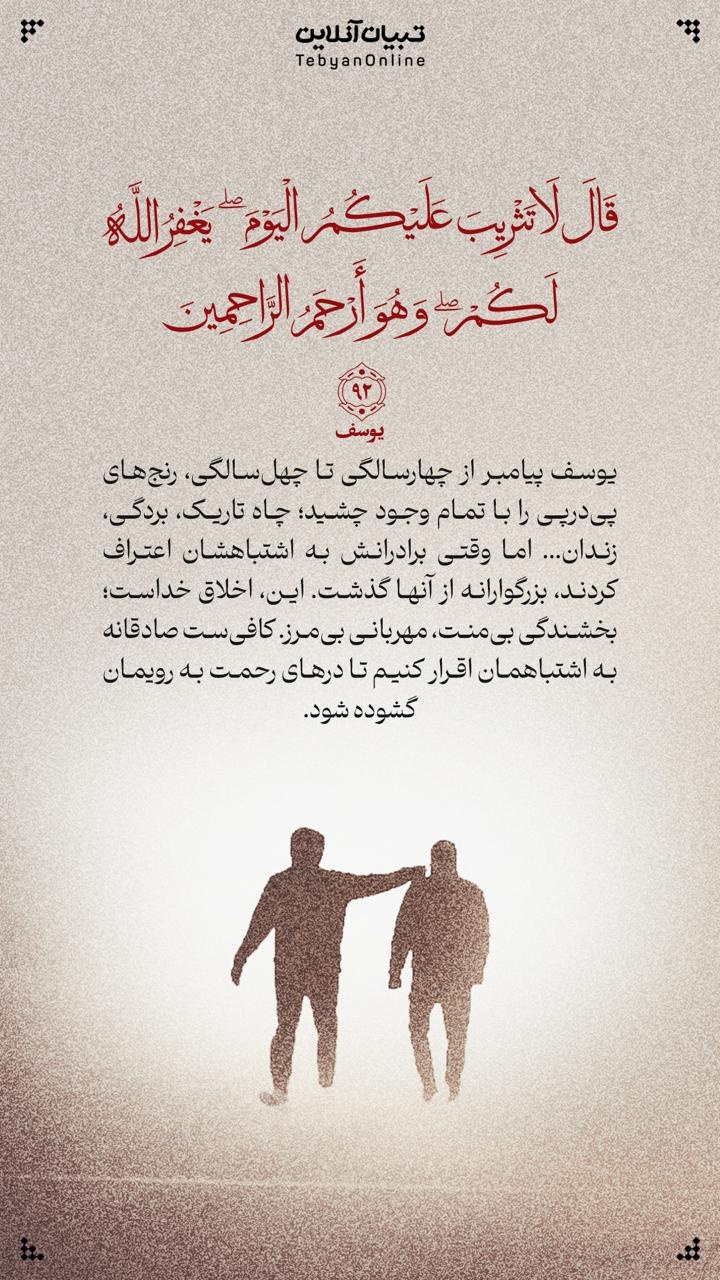 تبیان آنلاین
TebyanOnline

قَالَ لَا تَثْرِيبَ عَلَيْكُمُ الْيَوْمَ ۖ يَغْفِرُ اللَّهُ لَكُمْ ۖ وَهُوَ أَرْحَمُ الرَّاحِمِينَ

۹۲
یوسف

یوسف پیامبر از چهارسالگی تا چهل‌سالگی، رنج‌های پی‌درپی را با تمام وجود چشید؛ چاه تاریک، بردگی، زندان... اما وقتی برادرانش به اشتباهشان اعتراف کردند، بزرگوارانه از آنها گذشت. این، اخلاق خداست؛ بخشندگی بی‌منت، مهربانی بی‌مرز. کافی‌ست صادقانه به اشتباهمان اقرار کنیم تا درهای رحمت به رویمان گشوده شود.